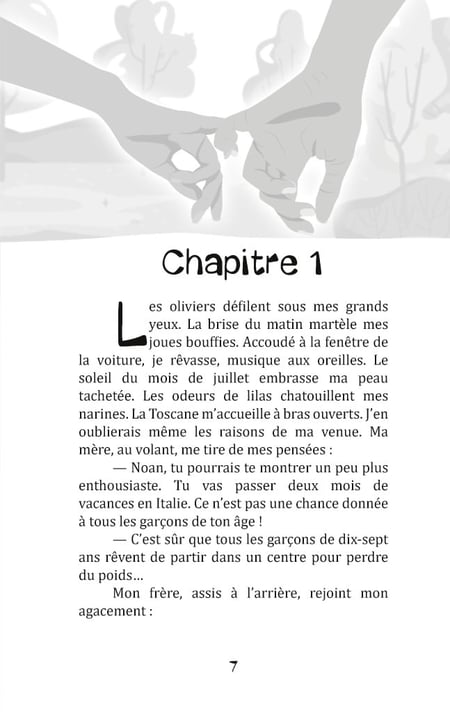 Chapitre 1

Les oliviers défilent sous mes grands yeux. La brise du matin martèle mes joues bouffies. Accoudé à la fenêtre de la voiture, je rêvasse, musique aux oreilles. Le soleil du mois de juillet embrasse ma peau tachetée. Les odeurs de lilas chatouillent mes narines. La Toscane m'accueille à bras ouverts. J'en oublierais même les raisons de ma venue. Ma mère, au volant, me tire de mes pensées :

— Noan, tu pourrais te montrer un peu plus enthousiaste. Tu vas passer deux mois de vacances en Italie. Ce n'est pas une chance donnée à tous les garçons de ton âge !

— C'est sûr que tous les garçons de dix-sept ans rêvent de partir dans un centre pour perdre du poids…

Mon frère, assis à l'arrière, rejoint mon agacement :

7